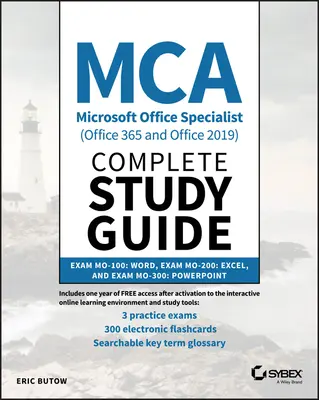 MCA
Microsoft Office Specialist
(Office 365 and Office 2019)

COMPLETE
STUDY
GUIDE

EXAM MO-100: WORD, EXAM MO-200: EXCEL, AND EXAM MO-300: POWERPOINT

Includes one year of FREE access after activation to the interactive online learning environment and study tools:

3 practice exams
300 electronic flashcards
Searchable key term glossary

ERIC BUTOW

SYBEX
A Wiley Brand